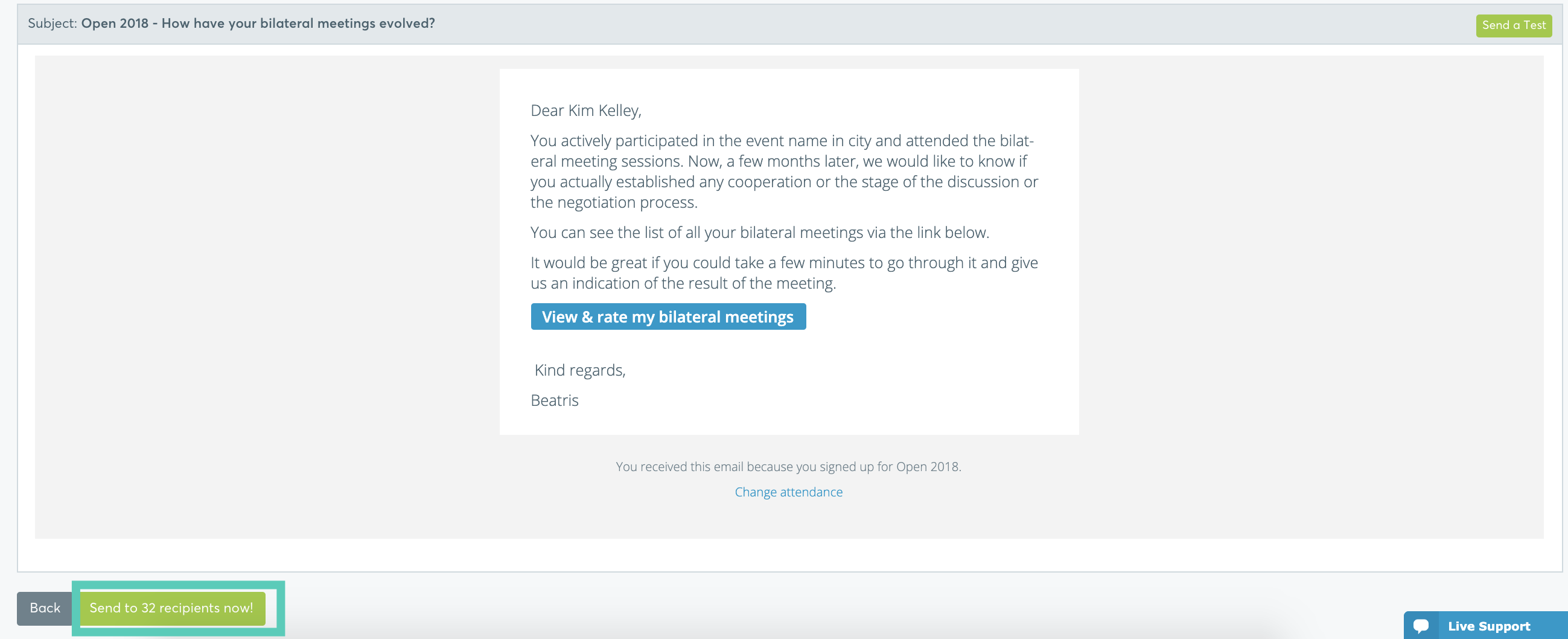 Subject: Open 2018 - How have your bilateral meetings evolved?

Send a Test

Dear Kim Kelley,

You actively participated in the event name in city and attended the bilateral meeting sessions. Now, a few months later, we would like to know if you actually established any cooperation or the stage of the discussion or the negotiation process.

You can see the list of all your bilateral meetings via the link below.

It would be great if you could take a few minutes to go through it and give us an indication of the result of the meeting.

View & rate my bilateral meetings

Kind regards,

Beatris

You received this email because you signed up for Open 2018.

Change attendance

Back

Send to 32 recipients now!

Live Support